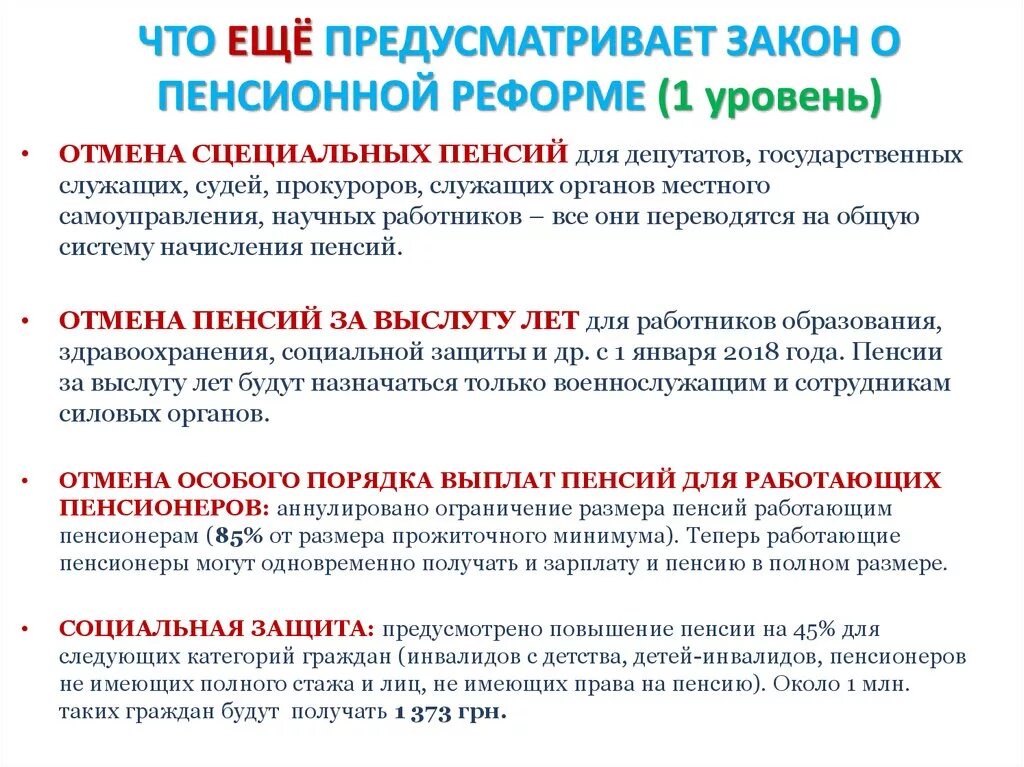 ЧТО ЕЩЁ ПРЕДУСМАТРИВАЕТ ЗАКОН О ПЕНСИОННОЙ РЕФОРМЕ (1 уровень)

• ОТМЕНА СЦЕЦИАЛЬНЫХ ПЕНСИЙ для депутатов, государственных служащих, судей, прокуроров, служащих органов местного самоуправления, научных работников – все они переводятся на общую систему начисления пенсий.

• ОТМЕНА ПЕНСИЙ ЗА ВЫСЛУГУ ЛЕТ для работников образования, здравоохранения, социальной защиты и др. с 1 января 2018 года. Пенсии за выслугу лет будут назначаться только военнослужащим и сотрудникам силовых органов.

• ОТМЕНА ОСОБОГО ПОРЯДКА ВЫПЛАТ ПЕНСИЙ ДЛЯ РАБОТАЮЩИХ ПЕНСИОНЕРОВ: аннулировано ограничение размера пенсий работающим пенсионерам (85% от размера прожиточного минимума). Теперь работающие пенсионеры могут одновременно получать и зарплату и пенсию в полном размере.

• СОЦИАЛЬНАЯ ЗАЩИТА: предусмотрено повышение пенсии на 45% для следующих категорий граждан (инвалидов с детства, детей-инвалидов, пенсионеров не имеющих полного стажа и лиц, не имеющих права на пенсию). Около 1 млн. таких граждан будут получать 1 373 грн.